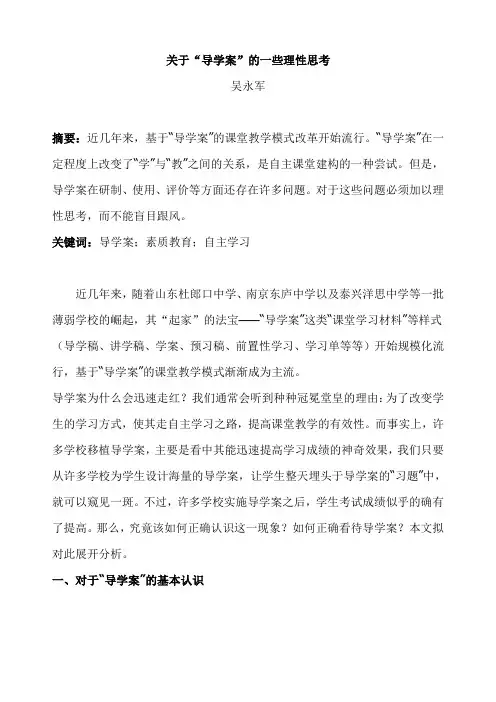 关于“导学案”的一些理性思考

吴永军

摘要：近几年来，基于“导学案”的课堂教学模式改革开始流行。“导学案”在一定程度上改变了“学”与“教”之间的关系，是自主课堂建构的一种尝试。但是，导学案在研制、使用、评价等方面还存在许多问题。对于这些问题必须加以理性思考，而不能盲目跟风。

关键词：导学案；素质教育；自主学习

近几年来，随着山东杜郎口中学、南京东庐中学以及泰兴洋思中学等一批薄弱学校的崛起，其“起家”的法宝——“导学案”这类“课堂学习材料”等样式（导学稿、讲学稿、学案、预习稿、前置性学习、学习单等等）开始规模化流行，基于“导学案”的课堂教学模式渐渐成为主流。

导学案为什么会迅速走红？我们通常会听到种种冠冕堂皇的理由：为了改变学生的学习方式，使其走自主学习之路，提高课堂教学的有效性。而事实上，许多学校移植导学案，主要是看中其能迅速提高学习成绩的神奇效果，我们只要从许多学校为学生设计海量的导学案，让学生整天埋头于导学案的“习题”中，就可以窥见一斑。不过，许多学校实施导学案之后，学生考试成绩似乎的确有了提高。那么，究竟该如何正确认识这一现象？如何正确看待导学案？本文拟对此展开分析。

一、对于“导学案”的基本认识